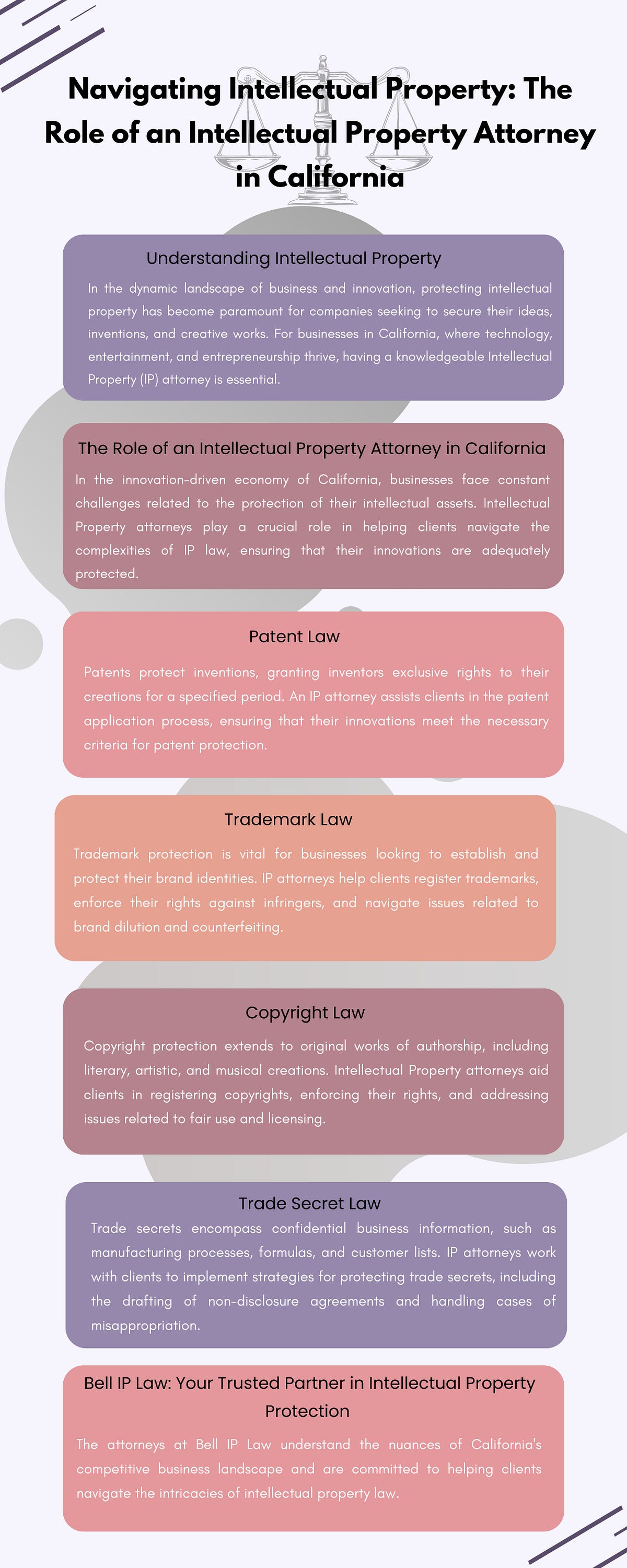 Navigating Intellectual Property: The Role of an Intellectual Property Attorney in California

Understanding Intellectual Property

In the dynamic landscape of business and innovation, protecting intellectual property has become paramount for companies seeking to secure their ideas, inventions, and creative works. For businesses in California, where technology, entertainment, and entrepreneurship thrive, having a knowledgeable Intellectual Property (IP) attorney is essential.

The Role of an Intellectual Property Attorney in California

In the innovation-driven economy of California, businesses face constant challenges related to the protection of their intellectual assets. Intellectual Property attorneys play a crucial role in helping clients navigate the complexities of IP law, ensuring that their innovations are adequately protected.

Patent Law

Patents protect inventions, granting inventors exclusive rights to their creations for a specified period. An IP attorney assists clients in the patent application process, ensuring that their innovations meet the necessary criteria for patent protection.

Trademark Law

Trademark protection is vital for businesses looking to establish and protect their brand identities. IP attorneys help clients register trademarks, enforce their rights against infringers, and navigate issues related to brand dilution and counterfeiting.

Copyright Law

Copyright protection extends to original works of authorship, including literary, artistic, and musical creations. Intellectual Property attorneys aid clients in registering copyrights, enforcing their rights, and addressing issues related to fair use and licensing.

Trade Secret Law

Trade secrets encompass confidential business information, such as manufacturing processes, formulas, and customer lists. IP attorneys work with clients to implement strategies for protecting trade secrets, including the drafting of non-disclosure agreements and handling cases of misappropriation.

Bell IP Law: Your Trusted Partner in Intellectual Property Protection

The attorneys at Bell IP Law understand the nuances of California's competitive business landscape and are committed to helping clients navigate the intricacies of intellectual property law.